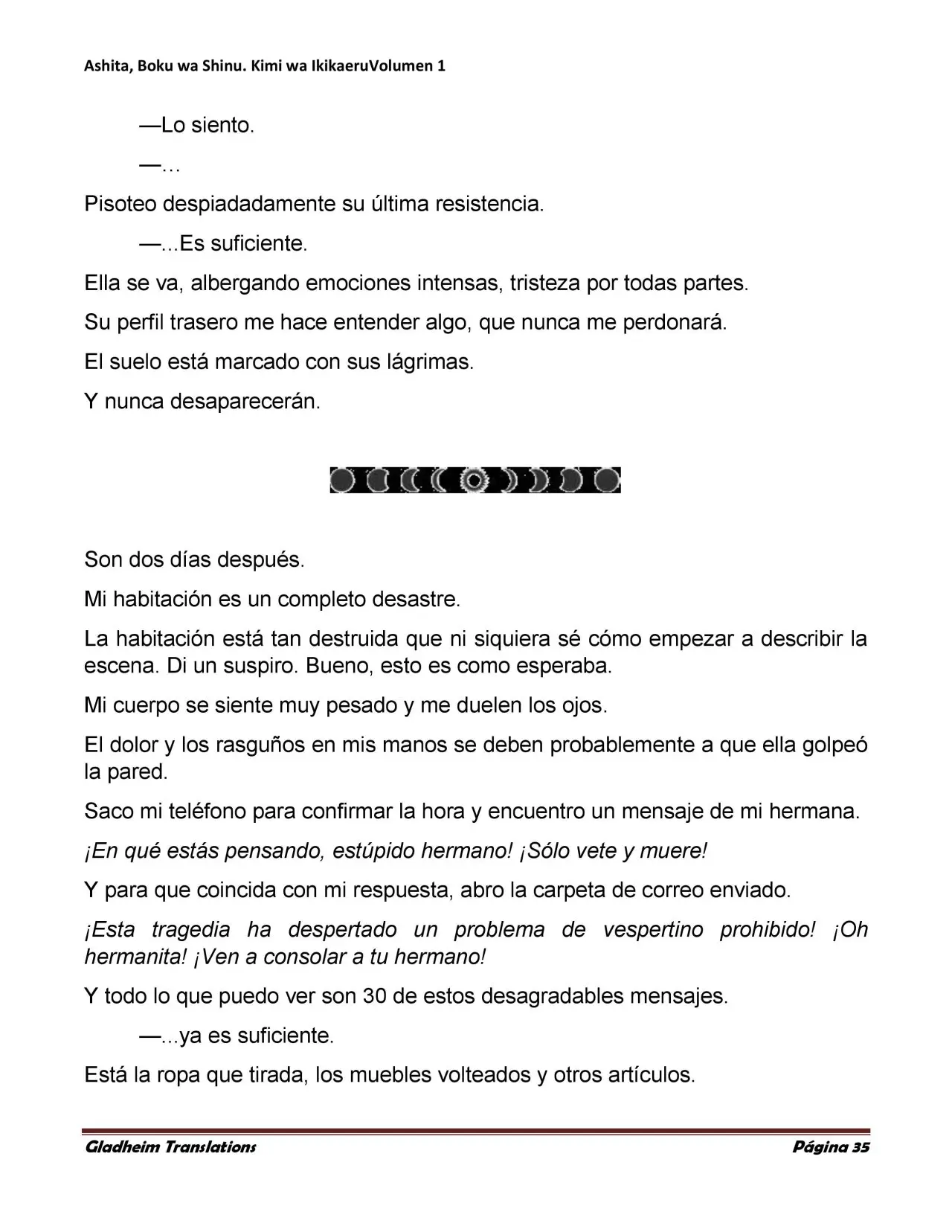 Ashita, Boku wa Shinu. Kimi wa IkikaeruVolumen 1

—Lo siento.

—…

Pisoteo despiadadamente su última resistencia.

—...Es suficiente.

Ella se va, albergando emociones intensas, tristeza por todas partes.

Su perfil trasero me hace entender algo, que nunca me perdonará.

El suelo está marcado con sus lágrimas.

Y nunca desaparecerán.

Son dos días después.

Mi habitación es un completo desastre.

La habitación está tan destruida que ni siquiera sé cómo empezar a describir la escena. Di un suspiro. Bueno, esto es como esperaba.

Mi cuerpo se siente muy pesado y me duelen los ojos.

El dolor y los rasguños en mis manos se deben probablemente a que ella golpeó la pared.

Saco mi teléfono para confirmar la hora y encuentro un mensaje de mi hermana.

¡En qué estás pensando, estúpido hermano! ¡Sólo vete y muere!

Y para que coincida con mi respuesta, abro la carpeta de correo enviado.

¡Esta tragedia ha despertado un problema de vespertino prohibido! ¡Oh hermanita! ¡Ven a consolar a tu hermano!

Y todo lo que puedo ver son 30 de estos desagradables mensajes.

—...ya es suficiente.

Está la ropa que tirada, los muebles volteados y otros artículos.

Gladheim Translations Página 35